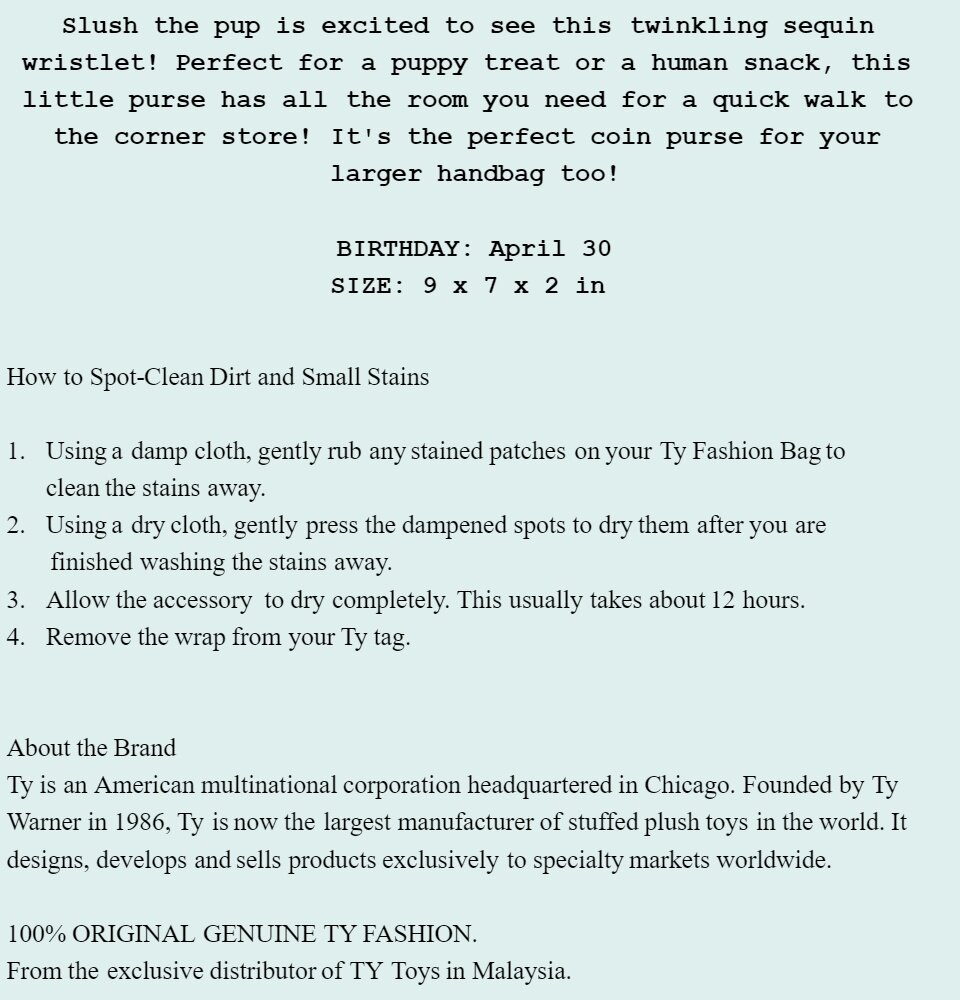 Slush the pup is excited to see this twinkling sequin wristlet! Perfect for a puppy treat or a human snack, this little purse has all the room you need for a quick walk to the corner store! It's the perfect coin purse for your larger handbag too!

BIRTHDAY: April 30
SIZE: 9 x 7 x 2 in

How to Spot-Clean Dirt and Small Stains

1. Using a damp cloth, gently rub any stained patches on your Ty Fashion Bag to clean the stains away.
2. Using a dry cloth, gently press the dampened spots to dry them after you are finished washing the stains away.
3. Allow the accessory to dry completely. This usually takes about 12 hours.
4. Remove the wrap from your Ty tag.

About the Brand
Ty is an American multinational corporation headquartered in Chicago. Founded by Ty Warner in 1986, Ty is now the largest manufacturer of stuffed plush toys in the world. It designs, develops and sells products exclusively to specialty markets worldwide.

100% ORIGINAL GENUINE TY FASHION.
From the exclusive distributor of TY Toys in Malaysia.